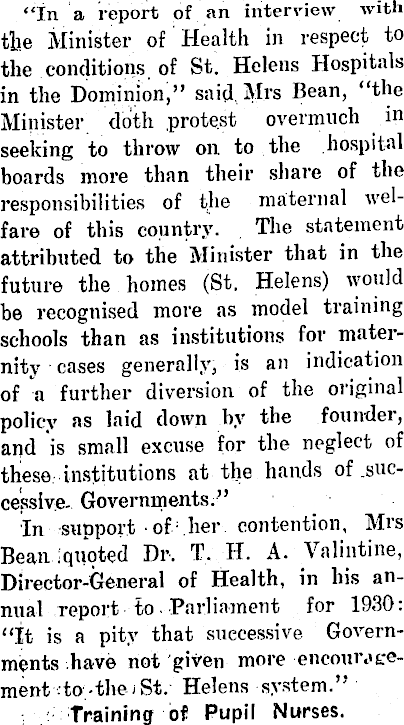 "In a report of an interview with the Minister of Health in respect to the conditions of St. Helens Hospitals in the Dominion," said Mrs Bean, "the Minister doth protest overmuch in seeking to throw on to the hospital boards more than their share of the responsibilities of the maternal welfare of this country. The statement attributed to the Minister that in the future the homes (St. Helens) would be recognised more as model training schools than as institutions for maternity cases generally, is an indication of a further diversion of the original policy as laid down by the founder, and is small excuse for the neglect of these institutions at the hands of successive Governments."

In support of her contention, Mrs Bean quoted Dr. T. H. A. Valintine, Director-General of Health, in his annual report to Parliament for 1930: "It is a pity that successive Governments have not given more encouragement to the St. Helens system."

Training of Pupil Nurses.